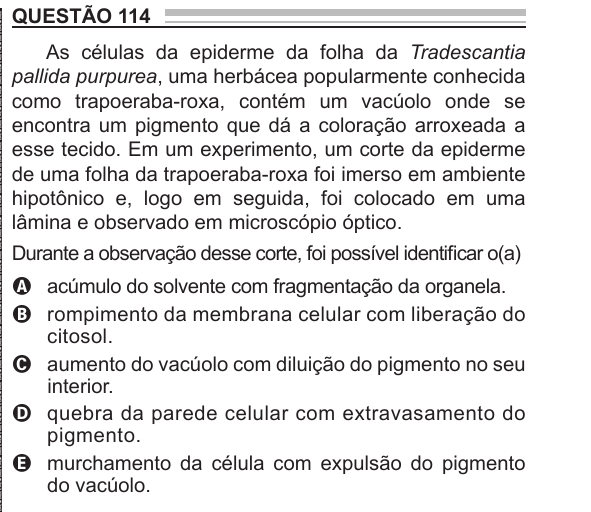 QUESTÃO 114

As células da epiderme da folha da Tradescantia pallida purpurea, uma herbácea popularmente conhecida como trapoeraba-roxa, contém um vacúolo onde se encontra um pigmento que dá a coloração arroxeada a esse tecido. Em um experimento, um corte da epiderme de uma folha da trapoeraba-roxa foi imerso em ambiente hipotônico e, logo em seguida, foi colocado em uma lâmina e observado em microscópio óptico.

Durante a observação desse corte, foi possível identificar o(a)

A acúmulo do solvente com fragmentação da organela.
B rompimento da membrana celular com liberação do citosol.
C aumento do vacúolo com diluição do pigmento no seu interior.
D quebra da parede celular com extravasamento do pigmento.
E murchamento da célula com expulsão do pigmento do vacúolo.